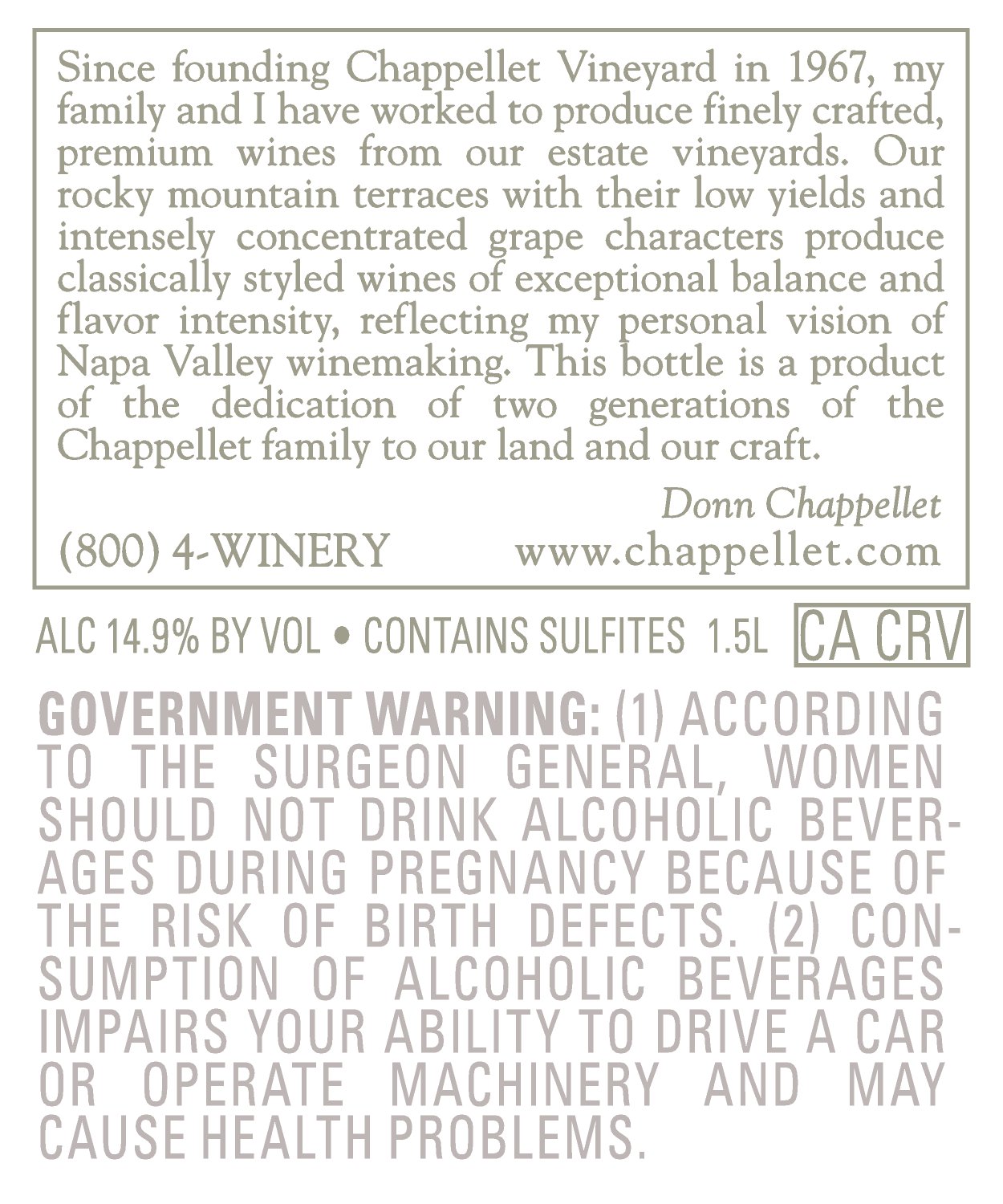 Since founding Chappellet Vineyard in 1967, my family and I have worked to produce finely crafted, premium wines from our estate vineyards. Our rocky mountain terraces with their low yields and intensely concentrated grape characters produce classically styled wines of exceptional balance and flavor intensity, reflecting my personal vision of Napa Valley winemaking. This bottle is a product of the dedication of two generations of the Chappellet family to our land and our craft.

Donn Chappellet

(800) 4-WINERY www.chappellet.com

ALC 14.9% BY VOL • CONTAINS SULFITES 1.5L CA CRV

GOVERNMENT WARNING: (1) ACCORDING TO THE SURGEON GENERAL, WOMEN SHOULD NOT DRINK ALCOHOLIC BEVERAGES DURING PREGNANCY BECAUSE OF THE RISK OF BIRTH DEFECTS. (2) CONSUMPTION OF ALCOHOLIC BEVERAGES IMPAIRS YOUR ABILITY TO DRIVE A CAR OR OPERATE MACHINERY AND MAY CAUSE HEALTH PROBLEMS.